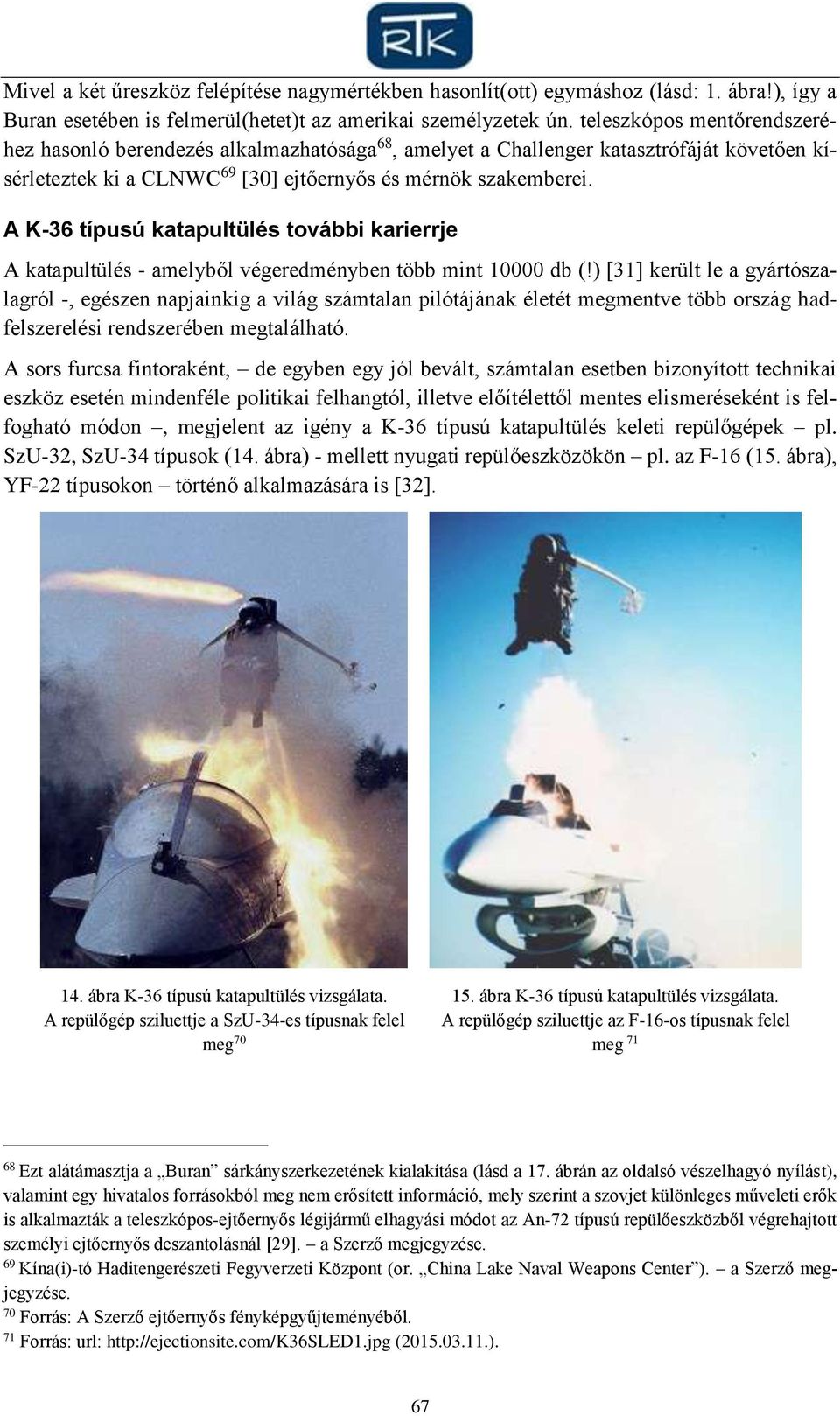 RTK

Mivel a két űreszköz felépítése nagymértékben hasonlít(ott) egymáshoz (lásd: 1. ábra!), így a Buran esetében is felmerül(hetet)t az amerikai személyzetek ún. teleszkópos mentőrendszeréhez hasonló berendezés alkalmazhatósága$^{68}$, amelyet a Challenger katasztrófáját követően kísérleteztek ki a CLNWC$^{69}$ [30] ejtőernyős és mérnök szakemberei.

A K-36 típusú katapultülés további karierrje

A katapultülés - amelyből végeredményben több mint 10000 db (!) [31] került le a gyártószalagról -, egészen napjainkig a világ számtalan pilótájának életét megmentve több ország hadfelszerelési rendszerében megtalálható.

A sors furcsa fintoraként, – de egyben egy jól bevált, számtalan esetben bizonyított technikai eszköz esetén mindenféle politikai felhangtól, illetve előítélettől mentes elismeréseként is felfogható módon –, megjelent az igény a K-36 típusú katapultülés keleti repülőgépek – pl. SzU-32, SzU-34 típusok (14. ábra) - mellett nyugati repülőeszközökön – pl. az F-16 (15. ábra), YF-22 típusokon – történő alkalmazására is [32].

14. ábra K-36 típusú katapultülés vizsgálata. A repülőgép sziluettje a SzU-34-es típusnak felel meg$^{70}$

15. ábra K-36 típusú katapultülés vizsgálata. A repülőgép sziluettje az F-16-os típusnak felel meg $^{71}$

$^{68}$ Ezt alátámasztja a „Buran" sárkányszerkezetének kialakítása (lásd a 17. ábrán az oldalsó vészelhagyó nyílást), valamint egy hivatalos forrásokból meg nem erősített információ, mely szerint a szovjet különleges műveleti erők is alkalmazták a teleszkópos-ejtőernyős légijármű elhagyási módot az An-72 típusú repülőeszközből végrehajtott személyi ejtőernyős deszantolásnál [29]. – a Szerző megjegyzése.
$^{69}$ Kína(i)-tó Haditengerészeti Fegyverzeti Központ (or. „China Lake Naval Weapons Center"). – a Szerző megjegyzése.
$^{70}$ Forrás: A Szerző ejtőernyős fényképgyűjteményéből.
$^{71}$ Forrás: url: http://ejectionsite.com/K36SLED1.jpg (2015.03.11.).

67